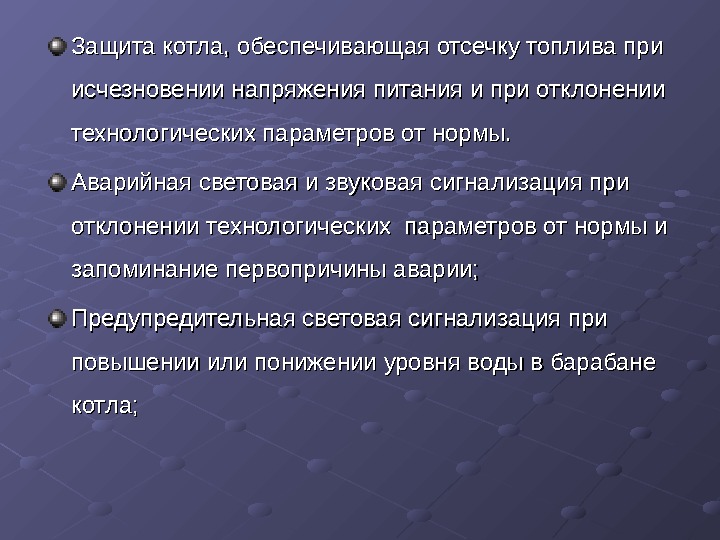 • Защита котла, обеспечивающая отсечку топлива при исчезновении напряжения питания и при отклонении технологических параметров от нормы.

• Аварийная световая и звуковая сигнализация при отклонении технологических  параметров от нормы и запоминание первопричины аварии;

• Предупредительная световая сигнализация при повышении или понижении уровня воды в барабане котла;